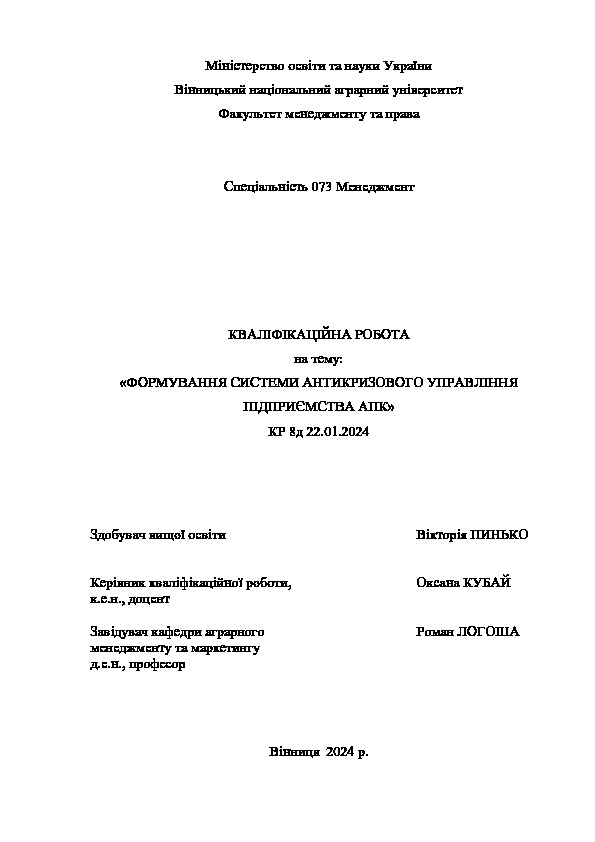 Міністерство освіти та науки України
Вінницький національний аграрний університет
Факультет менеджменту та права

Спеціальність 073 Менеджмент

КВАЛІФІКАЦІЙНА РОБОТА
на тему:
«ФОРМУВАННЯ СИСТЕМИ АНТИКРИЗОВОГО УПРАВЛІННЯ ПІДПРИЄМСТВА АПК»
КР 8д 22.01.2024

Здобувач вищої освіти Вікторія ПИНЬКО

Керівник кваліфікаційної роботи, к.е.н., доцент Оксана КУБАЙ

Завідувач кафедри аграрного менеджменту та маркетингу д.е.н., професор Роман ЛОГОША

Вінниця 2024 р.